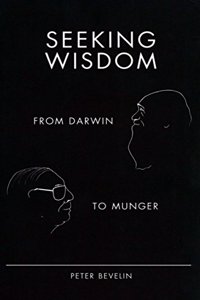 SEEKING WISDOM

FROM DARWIN

TO MUNGER

PETER BEVELIN